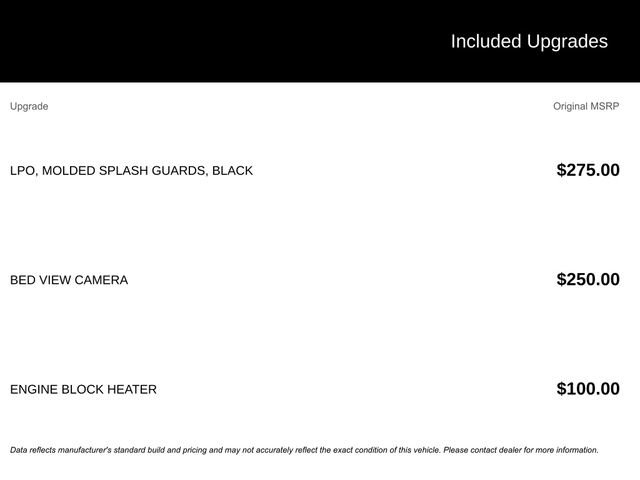 Included Upgrades

| Upgrade | Original MSRP |
|---|---|
| LPO, MOLDED SPLASH GUARDS, BLACK | $275.00 |
| BED VIEW CAMERA | $250.00 |
| ENGINE BLOCK HEATER | $100.00 |

Data reflects manufacturer's standard build and pricing and may not accurately reflect the exact condition of this vehicle. Please contact dealer for more information.